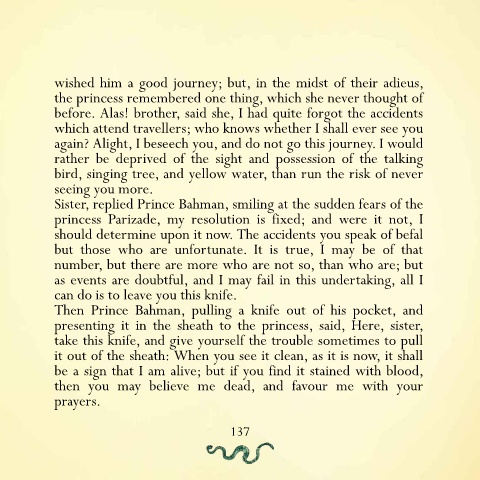 wished him a good journey; but, in the midst of their adieus, the princess remembered one thing, which she never thought of before. Alas! brother, said she, I had quite forgot the accidents which attend travellers; who knows whether I shall ever see you again? Alight, I beseech you, and do not go this journey. I would rather be deprived of the sight and possession of the talking bird, singing tree, and yellow water, than run the risk of never seeing you more.

Sister, replied Prince Bahman, smiling at the sudden fears of the princess Parizade, my resolution is fixed; and were it not, I should determine upon it now. The accidents you speak of befal but those who are unfortunate. It is true, I may be of that number, but there are more who are not so, than who are; but as events are doubtful, and I may fail in this undertaking, all I can do is to leave you this knife.

Then Prince Bahman, pulling a knife out of his pocket, and presenting it in the sheath to the princess, said, Here, sister, take this knife, and give yourself the trouble sometimes to pull it out of the sheath: When you see it clean, as it is now, it shall be a sign that I am alive; but if you find it stained with blood, then you may believe me dead, and favour me with your prayers.

137